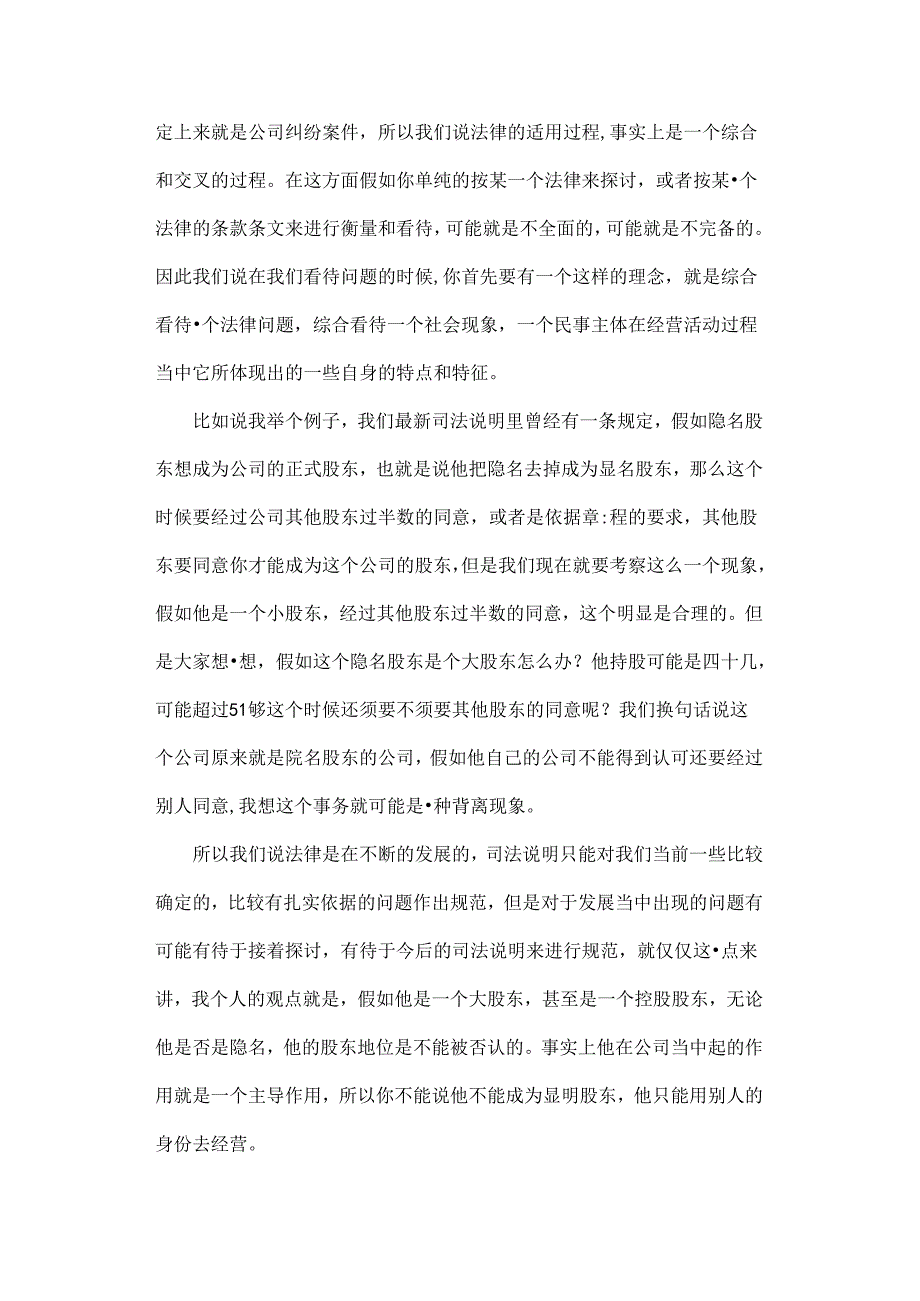 定上来就是公司纠纷案件，所以我们说法律的适用过程,事实上是一个综合和交叉的过程。在这方面假如你单纯的按某一个法律来探讨，或者按某•个法律的条款条文来进行衡量和看待,可能就是不全面的,可能就是不完备的。因此我们说在我们看待问题的时候,你首先要有一个这样的理念，就是综合看待•个法律问题，综合看待一个社会现象，一个民事主体在经营活动过程当中它所体现出的一些自身的特点和特征。

比如说我举个例子，我们最新司法说明里曾经有一条规定，假如隐名股东想成为公司的正式股东，也就是说他把隐名去掉成为显名股东，那么这个时候要经过公司其他股东过半数的同意，或者是依据章:程的要求，其他股东要同意你才能成为这个公司的股东,但是我们现在就要考察这么一个现象，假如他是一个小股东，经过其他股东过半数的同意，这个明显是合理的。但是大家想•想，假如这个隐名股东是个大股东怎么办？他持股可能是四十几，可能超过51够这个时候还须要不须要其他股东的同意呢？我们换句话说这个公司原来就是院名股东的公司，假如他自己的公司不能得到认可还要经过别人同意,我想这个事务就可能是•种背离现象。

所以我们说法律是在不断的发展的，司法说明只能对我们当前一些比较确定的，比较有扎实依据的问题作出规范，但是对于发展当中出现的问题有可能有待于接着探讨，有待于今后的司法说明来进行规范，就仅仅这•点来讲，我个人的观点就是，假如他是一个大股东，甚至是一个控股股东，无论他是否是隐名，他的股东地位是不能被否认的。事实上他在公司当中起的作用就是一个主导作用，所以你不能说他不能成为显明股东，他只能用别人的身份去经营。